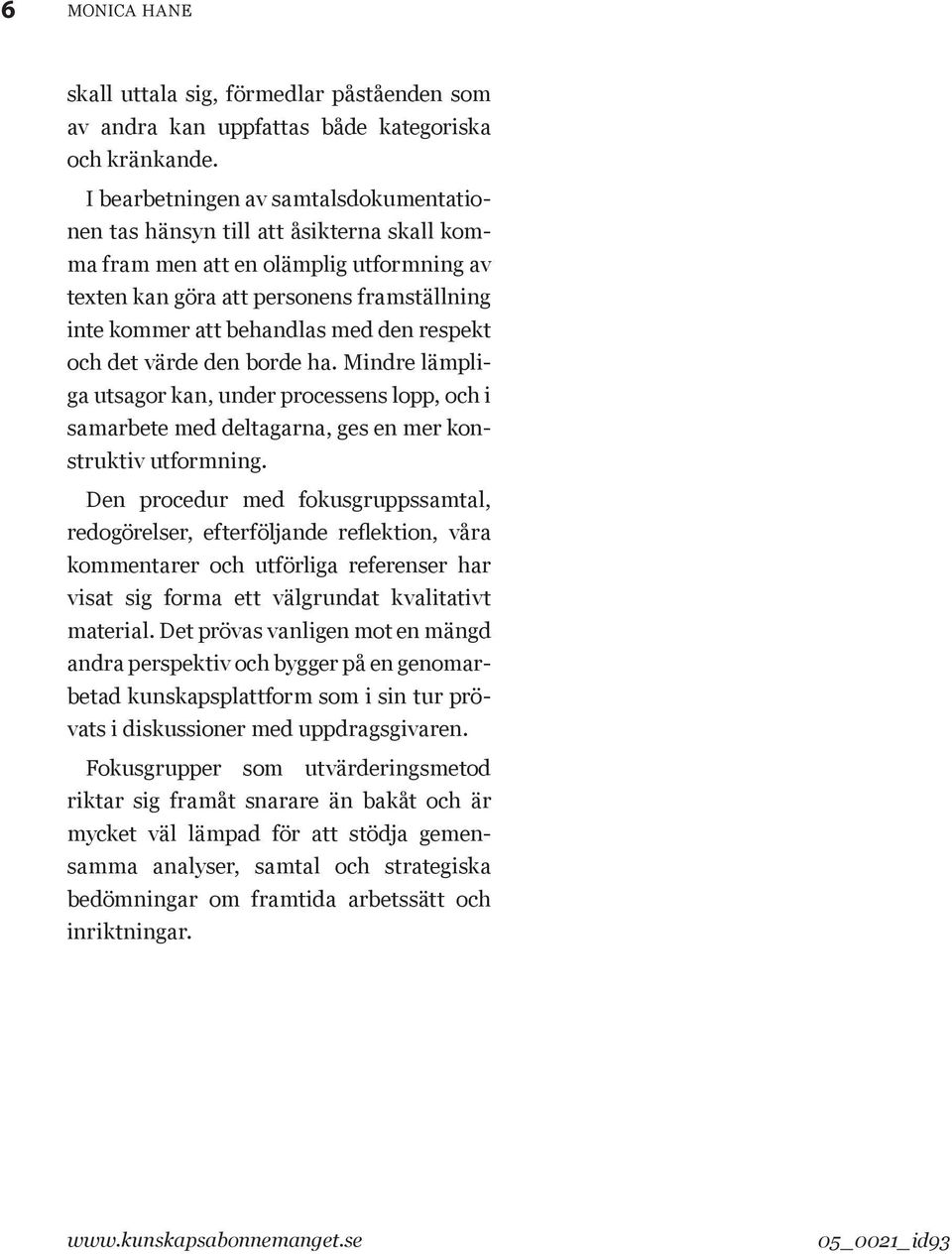 6 MONICA HANE

skall uttala sig, förmedlar påståenden som av andra kan uppfattas både kategoriska och kränkande.

I bearbetningen av samtalsdokumentationen tas hänsyn till att åsikterna skall komma fram men att en olämplig utformning av texten kan göra att personens framställning inte kommer att behandlas med den respekt och det värde den borde ha. Mindre lämpliga utsagor kan, under processens lopp, och i samarbete med deltagarna, ges en mer konstruktiv utformning.

Den procedur med fokusgruppssamtal, redogörelser, efterföljande reflektion, våra kommentarer och utförliga referenser har visat sig forma ett välgrundat kvalitativt material. Det prövas vanligen mot en mängd andra perspektiv och bygger på en genomarbetad kunskapsplattform som i sin tur prövats i diskussioner med uppdragsgivaren.

Fokusgrupper som utvärderingsmetod riktar sig framåt snarare än bakåt och är mycket väl lämpad för att stödja gemensamma analyser, samtal och strategiska bedömningar om framtida arbetssätt och inriktningar.

www.kunskapsabonnemanget.se 05_0021_id93